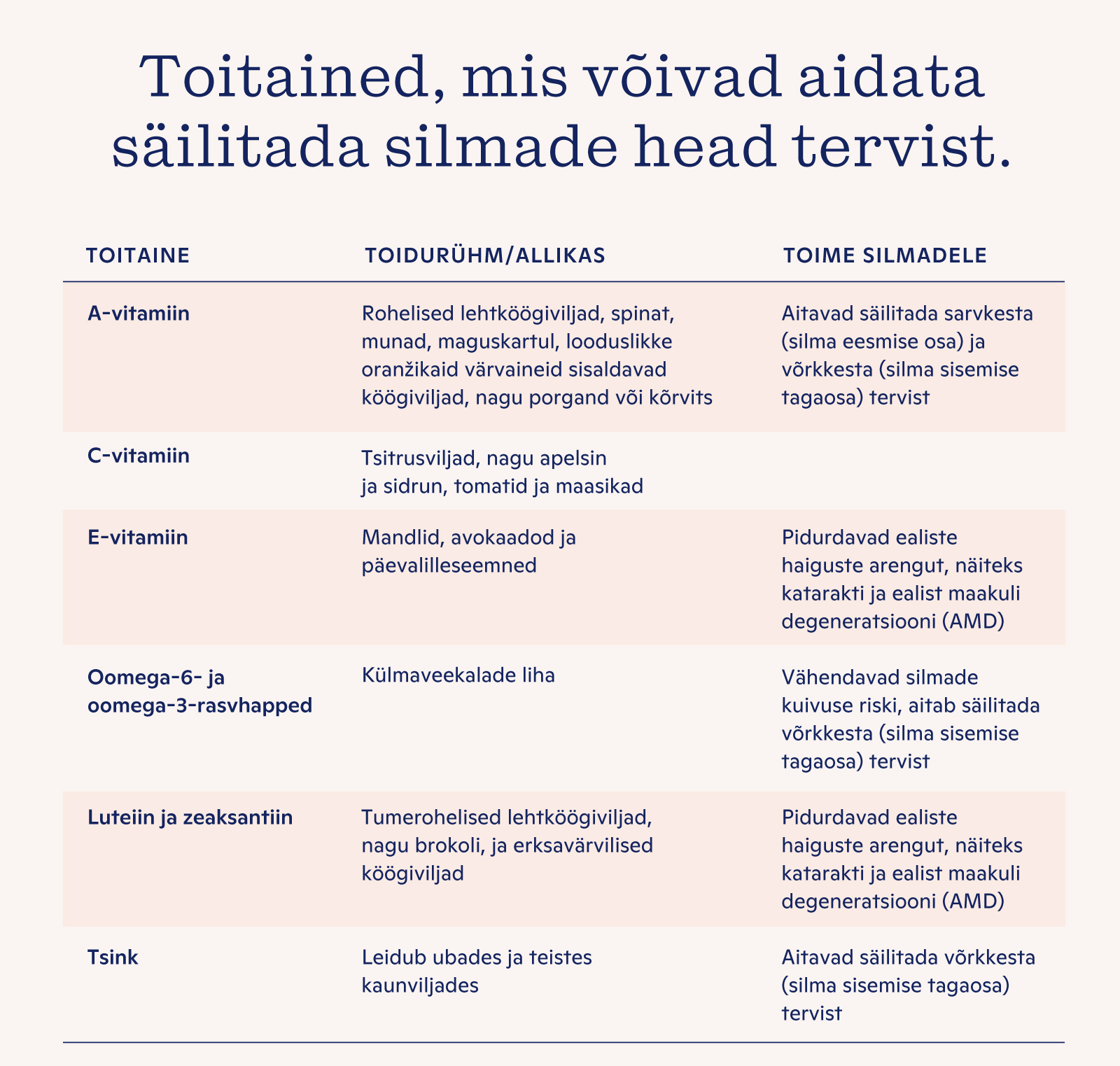 Toitained, mis võivad aidata säilitada silmade head tervist.

| TOITAINE | TOIDURÜHM/ALLIKAS | TOIME SILMADELE |
|---|---|---|
| A-vitamiin | Rohelised lehtköögiviljad, spinat, munad, maguskartul, looduslikke oranžikaid värvaineid sisaldavad köögiviljad, nagu porgand või kõrvits | Aitavad säilitada sarvkesta (silma eesmise osa) ja võrkkesta (silma sisemise tagaosa) tervist |
| C-vitamiin | Tsitrusviljad, nagu apelsin ja sidrun, tomatid ja maasikad | |
| E-vitamiin | Mandlid, avokaadod ja päevalilleseemned | Pidurdavad ealiste haiguste arengut, näiteks katarakti ja ealist maakuli degeneratsiooni (AMD) |
| Oomega-6- ja oomega-3-rasvhapped | Külmaveekalade liha | Vähendavad silmade kuivuse riski, aitab säilitada võrkkesta (silma sisemise tagaosa) tervist |
| Luteiin ja zeaksantiin | Tumerohelised lehtköögiviljad, nagu brokoli, ja erksavärvilised köögiviljad | Pidurdavad ealiste haiguste arengut, näiteks katarakti ja ealist maakuli degeneratsiooni (AMD) |
| Tsink | Leidub ubades ja teistes kaunviljades | Aitavad säilitada võrkkesta (silma sisemise tagaosa) tervist |